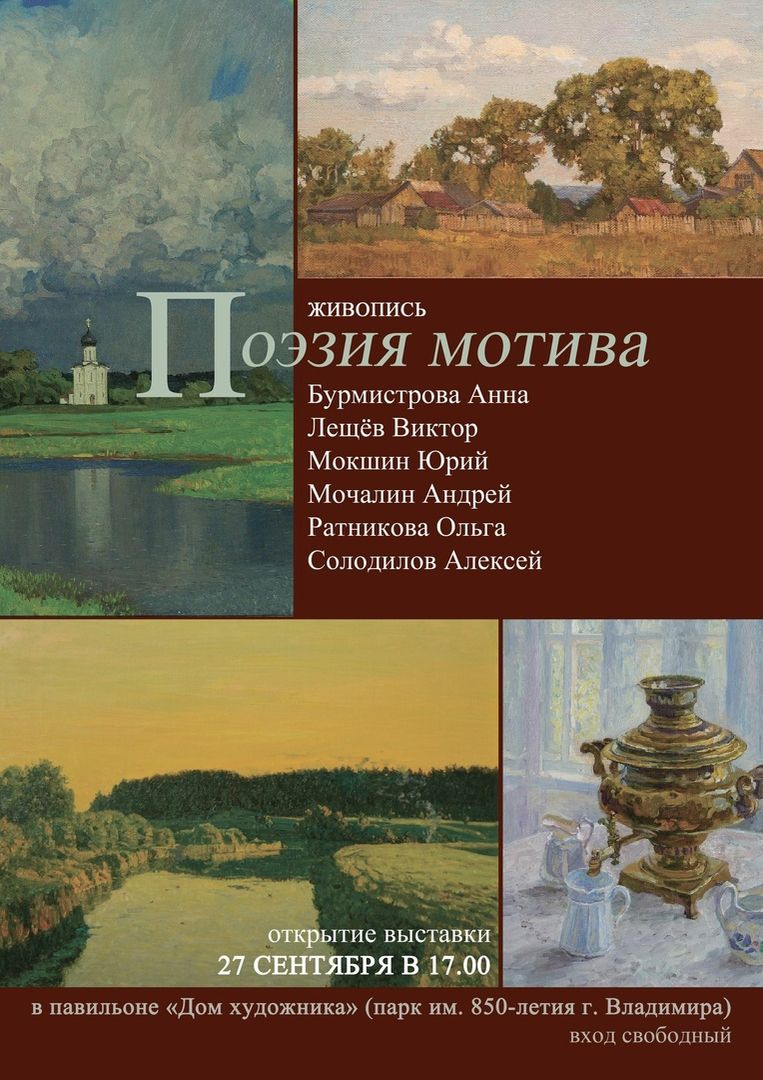 живопись

Поэзия мотива

Бурмистрова Анна
Лещёв Виктор
Мокшин Юрий
Мочалин Андрей
Ратникова Ольга
Солодилов Алексей

открытие выставки
27 СЕНТЯБРЯ В 17.00

в павильоне «Дом художника» (парк им. 850-летия г. Владимира)
вход свободный